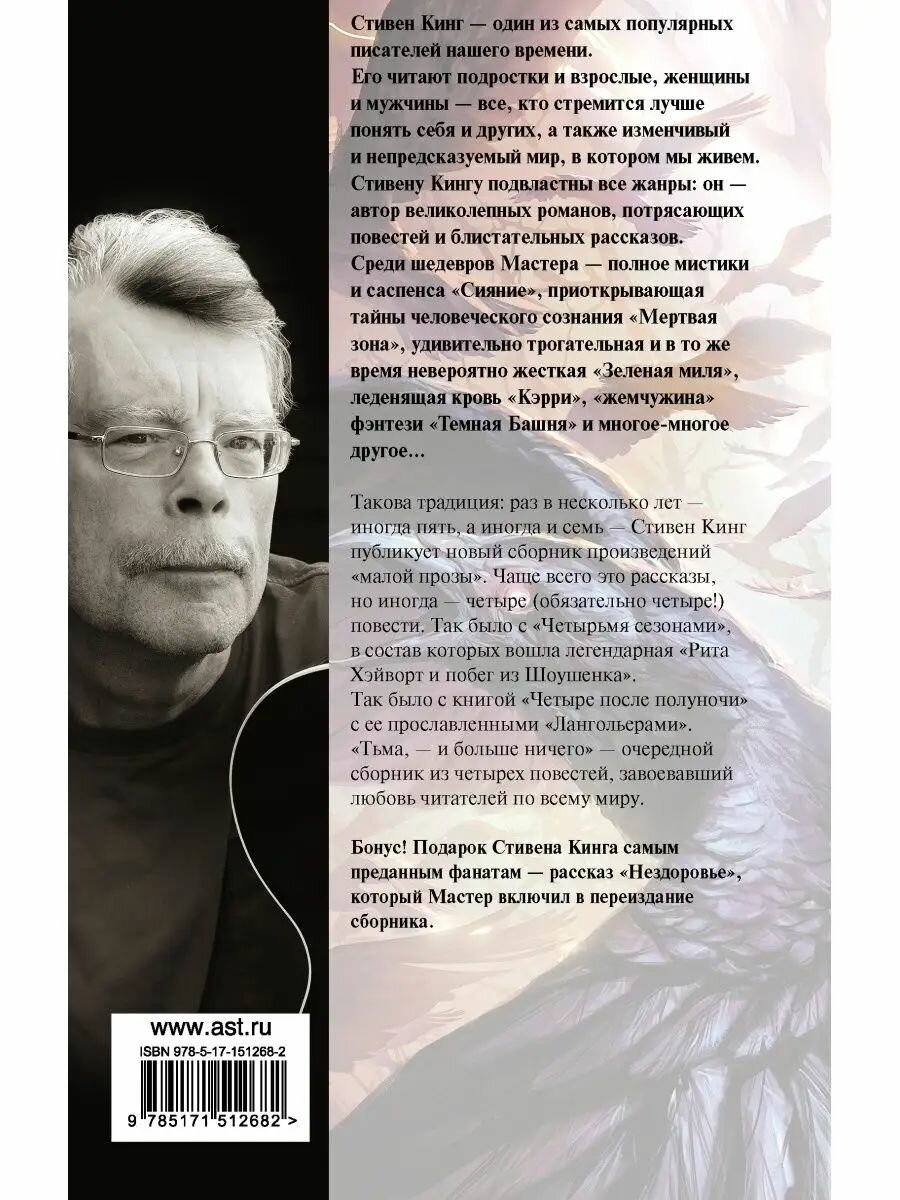 Стивен Кинг — один из самых популярных писателей нашего времени.
Его читают подростки и взрослые, женщины и мужчины — все, кто стремится лучше понять себя и других, а также изменчивый и непредсказуемый мир, в котором мы живем.
Стивену Кингу подвластны все жанры: он — автор великолепных романов, потрясающих повестей и блистательных рассказов.
Среди шедевров Мастера — полное мистики и саспенса «Сияние», приоткрывающая тайны человеческого сознания «Мертвая зона», удивительно трогательная и в то же время невероятно жесткая «Зеленая миля», леденящая кровь «Кэрри», «жемчужина» фэнтези «Темная Башня» и многое-многое другое…

Такова традиция: раз в несколько лет — иногда пять, а иногда и семь — Стивен Кинг публикует новый сборник произведений «малой прозы». Чаще всего это рассказы, но иногда — четыре (обязательно четыре!) повести. Так было с «Четырьмя сезонами», в состав которых вошла легендарная «Рита Хэйворт и побег из Шоушенка».
Так было с книгой «Четыре после полуночи» с ее прославленными «Лангольерами».
«Тьма, — и больше ничего» — очередной сборник из четырех повестей, завоевавший любовь читателей по всему миру.

Бонус! Подарок Стивена Кинга самым преданным фанатам — рассказ «Нездоровье», который Мастер включил в переиздание сборника.

www.ast.ru
ISBN 978-5-17-151268-2
9 785171 512682 >